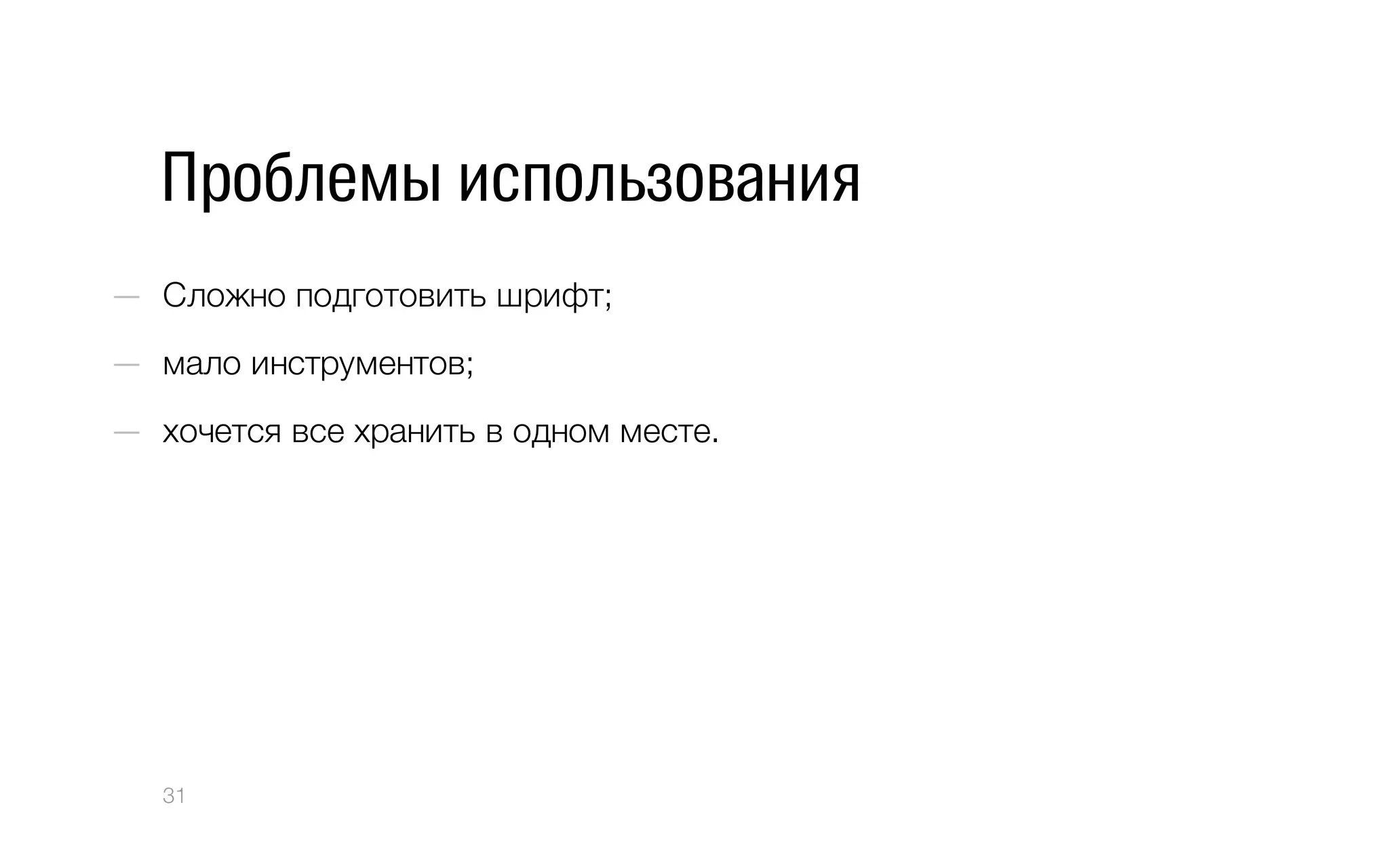 Проблемы использования

— Сложно подготовить шрифт;

— мало инструментов;

— хочется все хранить в одном месте.

31